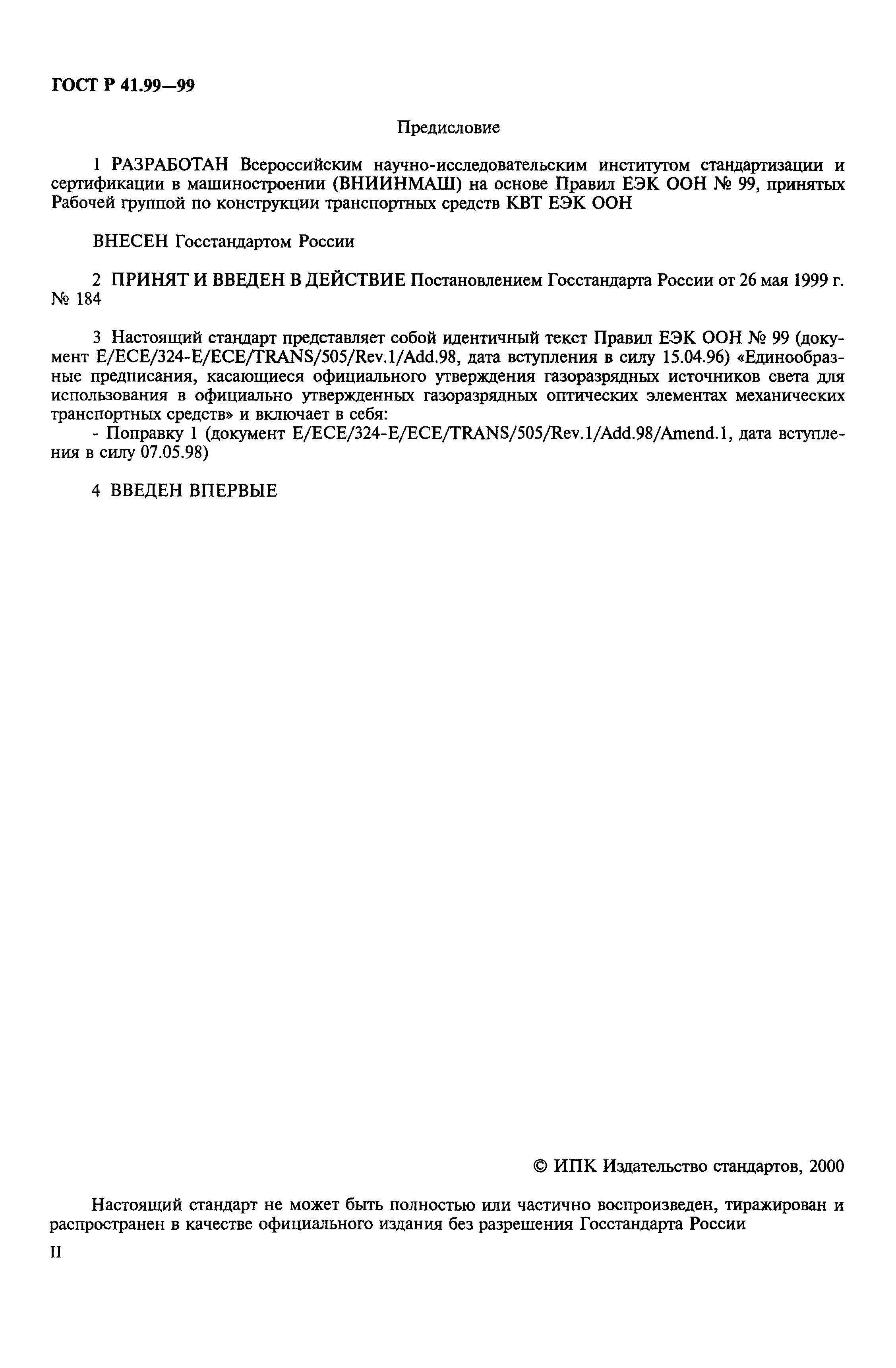 ГОСТ Р 41.99—99

Предисловие

1 РАЗРАБОТАН Всероссийским научно-исследовательским институтом стандартизации и сертификации в машиностроении (ВНИИНМАШ) на основе Правил ЕЭК ООН № 99, принятых Рабочей группой по конструкции транспортных средств КВТ ЕЭК ООН

ВНЕСЕН Госстандартом России

2 ПРИНЯТ И ВВЕДЕН В ДЕЙСТВИЕ Постановлением Госстандарта России от 26 мая 1999 г. № 184

3 Настоящий стандарт представляет собой идентичный текст Правил ЕЭК ООН № 99 (документ E/ECE/324-E/ECE/TRANS/505/Rev.1/Add.98, дата вступления в силу 15.04.96) «Единообразные предписания, касающиеся официального утверждения газоразрядных источников света для использования в официально утвержденных газоразрядных оптических элементах механических транспортных средств» и включает в себя:
- Поправку 1 (документ E/ECE/324-E/ECE/TRANS/505/Rev.1/Add.98/Amend.1, дата вступления в силу 07.05.98)

4 ВВЕДЕН ВПЕРВЫЕ

© ИПК Издательство стандартов, 2000

Настоящий стандарт не может быть полностью или частично воспроизведен, тиражирован и распространен в качестве официального издания без разрешения Госстандарта России

II